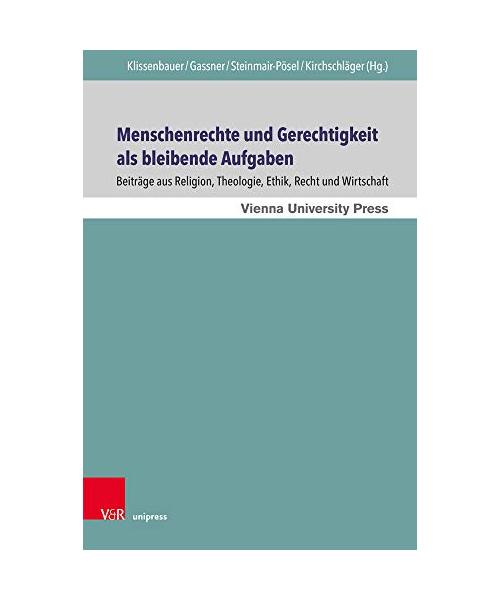 Klissenbauer / Gassner / Steinmair-Pösel / Kirchschläger (Hg.)

Menschenrechte und Gerechtigkeit als bleibende Aufgaben

Beiträge aus Religion, Theologie, Ethik, Recht und Wirtschaft

Vienna University Press

V&R unipress